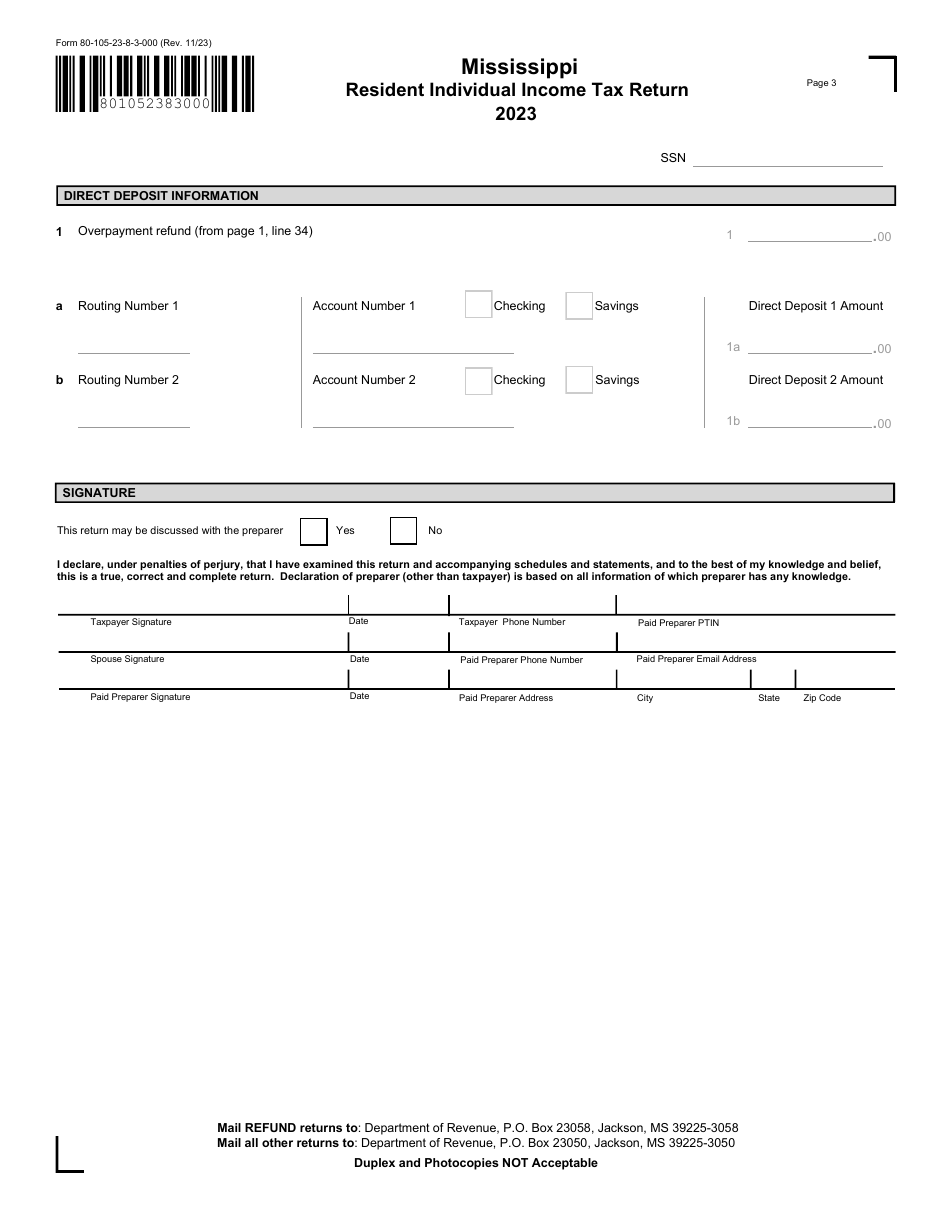 Form 80-105-23-8-3-000 (Rev. 11/23)

801052383000

Mississippi
Resident Individual Income Tax Return
2023

Page 3

SSN

DIRECT DEPOSIT INFORMATION

1 Overpayment refund (from page 1, line 34) 1 .00

a Routing Number 1 Account Number 1 Checking Savings Direct Deposit 1 Amount

1a .00

b Routing Number 2 Account Number 2 Checking Savings Direct Deposit 2 Amount

1b .00

SIGNATURE

This return may be discussed with the preparer Yes No

I declare, under penalties of perjury, that I have examined this return and accompanying schedules and statements, and to the best of my knowledge and belief, this is a true, correct and complete return. Declaration of preparer (other than taxpayer) is based on all information of which preparer has any knowledge.

Taxpayer Signature Date Taxpayer Phone Number Paid Preparer PTIN

Spouse Signature Date Paid Preparer Phone Number Paid Preparer Email Address

Paid Preparer Signature Date Paid Preparer Address City State Zip Code

Mail REFUND returns to: Department of Revenue, P.O. Box 23058, Jackson, MS 39225-3058
Mail all other returns to: Department of Revenue, P.O. Box 23050, Jackson, MS 39225-3050
Duplex and Photocopies NOT Acceptable